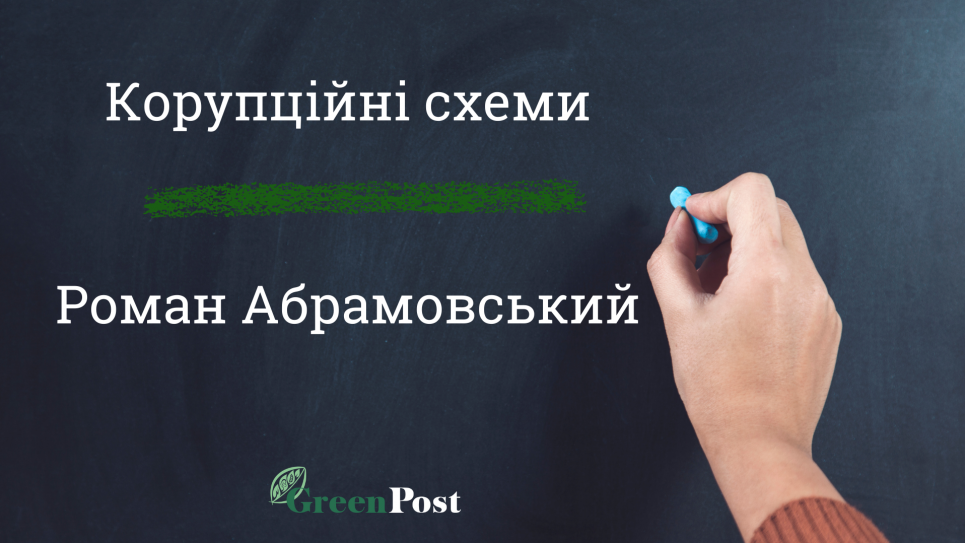 Корупційні схеми

Роман Абрамовський

GreenPost